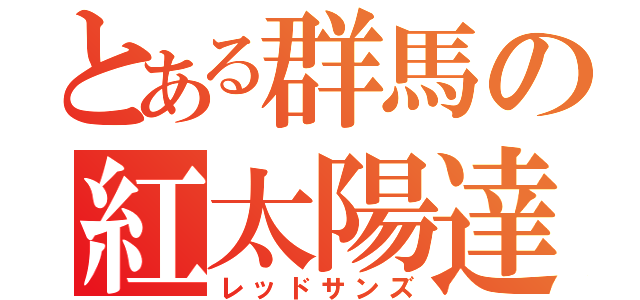 とある群馬の
紅太陽達
レッドサンズ